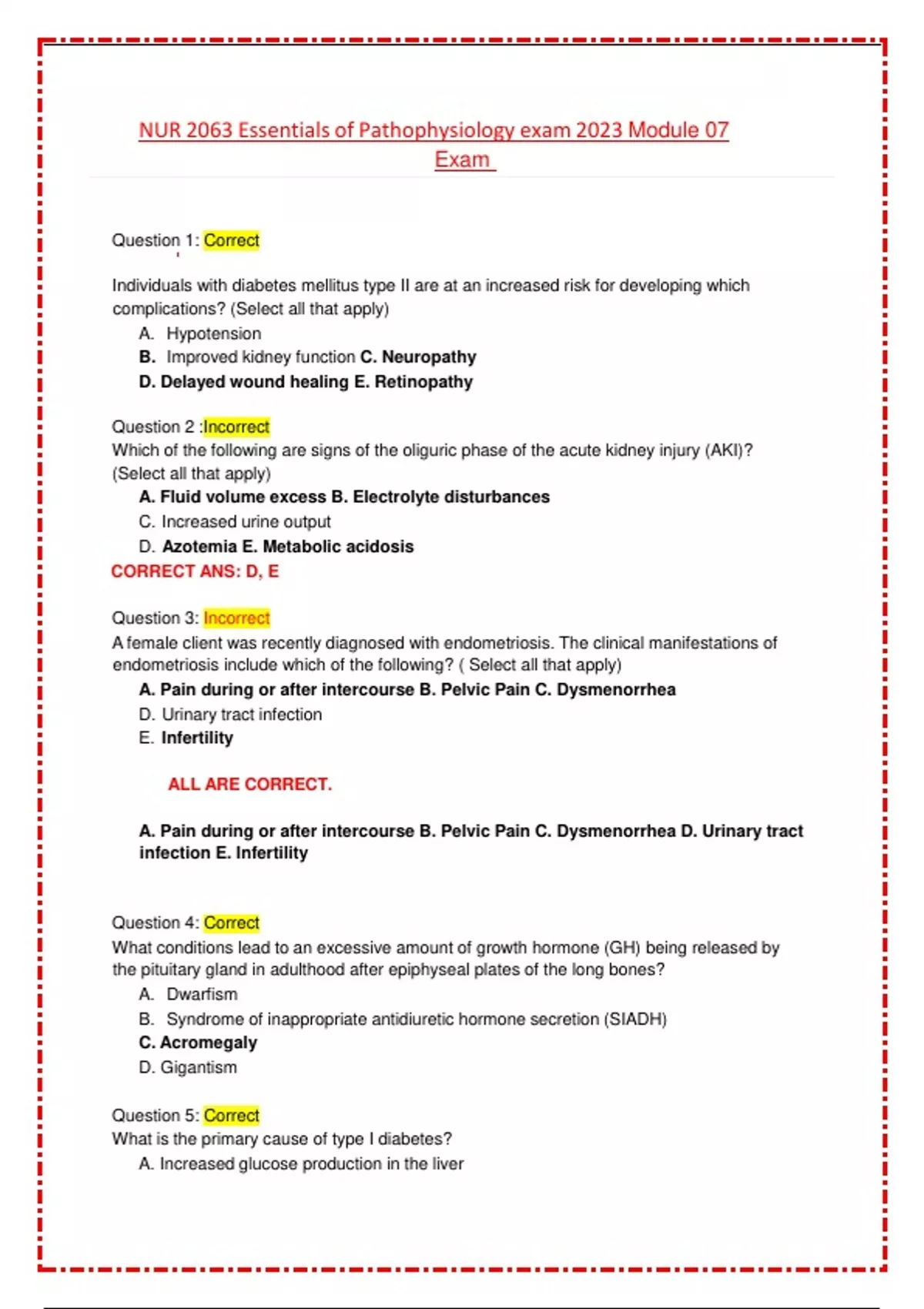 NUR 2063 Essentials of Pathophysiology exam 2023 Module 07 Exam

Question 1: Correct

Individuals with diabetes mellitus type II are at an increased risk for developing which complications? (Select all that apply)

A. Hypotension

B. Improved kidney function C. Neuropathy

D. Delayed wound healing E. Retinopathy

Question 2 :Incorrect

Which of the following are signs of the oliguric phase of the acute kidney injury (AKI)? (Select all that apply)

A. Fluid volume excess B. Electrolyte disturbances

C. Increased urine output

D. Azotemia E. Metabolic acidosis

CORRECT ANS: D, E

Question 3: Incorrect

A female client was recently diagnosed with endometriosis. The clinical manifestations of endometriosis include which of the following? ( Select all that apply)

A. Pain during or after intercourse B. Pelvic Pain C. Dysmenorrhea

D. Urinary tract infection

E. Infertility

ALL ARE CORRECT.

A. Pain during or after intercourse B. Pelvic Pain C. Dysmenorrhea D. Urinary tract infection E. Infertility

Question 4: Correct

What conditions lead to an excessive amount of growth hormone (GH) being released by the pituitary gland in adulthood after epiphyseal plates of the long bones?

A. Dwarfism

B. Syndrome of inappropriate antidiuretic hormone secretion (SIADH)

C. Acromegaly

D. Gigantism

Question 5: Correct

What is the primary cause of type I diabetes?

A. Increased glucose production in the liver